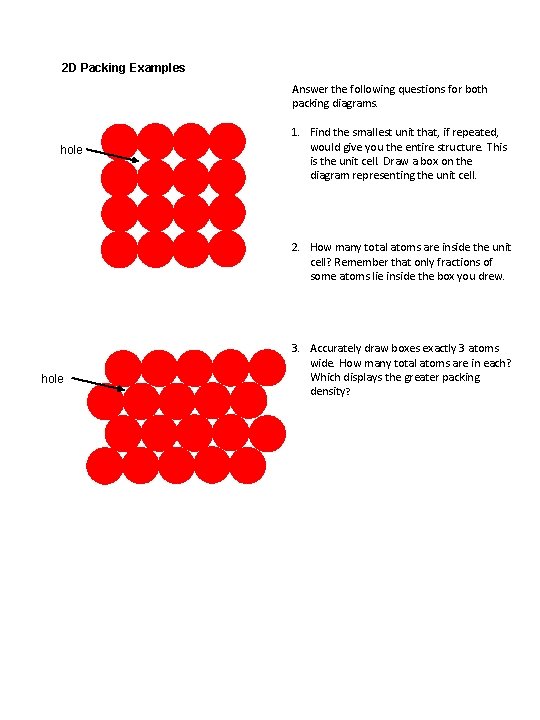 2D Packing Examples

hole

hole

Answer the following questions for both packing diagrams.

1. Find the smallest unit that, if repeated, would give you the entire structure. This is the unit cell. Draw a box on the diagram representing the unit cell.

2. How many total atoms are inside the unit cell? Remember that only fractions of some atoms lie inside the box you drew.

3. Accurately draw boxes exactly 3 atoms wide. How many total atoms are in each? Which displays the greater packing density?